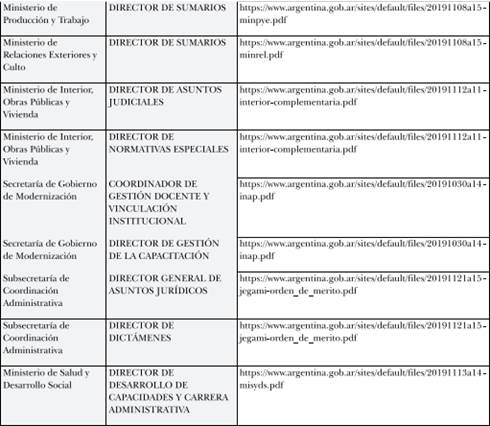 | Ministerio de Producción y Trabajo | DIRECTOR DE SUMARIOS | https://www.argentina.gob.ar/sites/default/files/20191108a15-minpye.pdf |
|---|---|---|
| Ministerio de Relaciones Exteriores y Culto | DIRECTOR DE SUMARIOS | https://www.argentina.gob.ar/sites/default/files/20191108a15-minrel.pdf |
| Ministerio de Interior, Obras Públicas y Vivienda | DIRECTOR DE ASUNTOS JUDICIALES | https://www.argentina.gob.ar/sites/default/files/20191112a11-interior-complementaria.pdf |
| Ministerio de Interior, Obras Públicas y Vivienda | DIRECTOR DE NORMATIVAS ESPECIALES | https://www.argentina.gob.ar/sites/default/files/20191112a11-interior-complementaria.pdf |
| Secretaría de Gobierno de Modernización | COORDINADOR DE GESTIÓN DOCENTE Y VINCULACIÓN INSTITUCIONAL | https://www.argentina.gob.ar/sites/default/files/20191030a14-inap.pdf |
| Secretaría de Gobierno de Modernización | DIRECTOR DE GESTIÓN DE LA CAPACITACIÓN | https://www.argentina.gob.ar/sites/default/files/20191030a14-inap.pdf |
| Subsecretaría de Coordinación Administrativa | DIRECTOR GENERAL DE ASUNTOS JURÍDICOS | https://www.argentina.gob.ar/sites/default/files/20191121a15-jegami-orden_de_merito.pdf |
| Subsecretaría de Coordinación Administrativa | DIRECTOR DE DICTÁMENES | https://www.argentina.gob.ar/sites/default/files/20191121a15-jegami-orden_de_merito.pdf |
| Ministerio de Salud y Desarrollo Social | DIRECTOR DE DESARROLLO DE CAPACIDADES Y CARRERA ADMINISTRATIVA | https://www.argentina.gob.ar/sites/default/files/20191113a14-misyds.pdf |